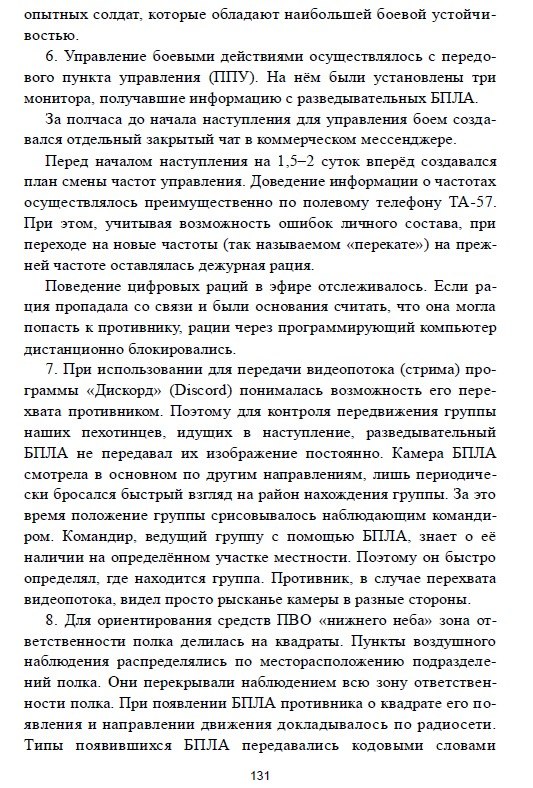 опытных солдат, которые обладают наибольшей боевой устойчивостью.

6. Управление боевыми действиями осуществлялось с передового пункта управления (ППУ). На нём были установлены три монитора, получавшие информацию с разведывательных БПЛА.

За полчаса до начала наступления для управления боем создавался отдельный закрытый чат в коммерческом мессенджере.

Перед началом наступления на 1,5–2 суток вперёд создавался план смены частот управления. Доведение информации о частотах осуществлялось преимущественно по полевому телефону ТА-57. При этом, учитывая возможность ошибок личного состава, при переходе на новые частоты (так называемом «перекате») на прежней частоте оставлялась дежурная рация.

Поведение цифровых раций в эфире отслеживалось. Если рация пропадала со связи и были основания считать, что она могла попасть к противнику, рации через программирующий компьютер дистанционно блокировались.

7. При использовании для передачи видеопотока (стрима) программы «Дискорд» (Discord) понималась возможность его перехвата противником. Поэтому для контроля передвижения группы наших пехотинцев, идущих в наступление, разведывательный БПЛА не передавал их изображение постоянно. Камера БПЛА смотрела в основном по другим направлениям, лишь периодически бросался быстрый взгляд на район нахождения группы. За это время положение группы срисовывалось наблюдающим командиром. Командир, ведущий группу с помощью БПЛА, знает о её наличии на определённом участке местности. Поэтому он быстро определял, где находится группа. Противник, в случае перехвата видеопотока, видел просто рысканье камеры в разные стороны.

8. Для ориентирования средств ПВО «нижнего неба» зона ответственности полка делилась на квадраты. Пункты воздушного наблюдения распределялись по месторасположению подразделений полка. Они перекрывали наблюдением всю зону ответственности полка. При появлении БПЛА противника о квадрате его появления и направлении движения докладывалось по радиосети. Типы появившихся БПЛА передавались кодовыми словами

131